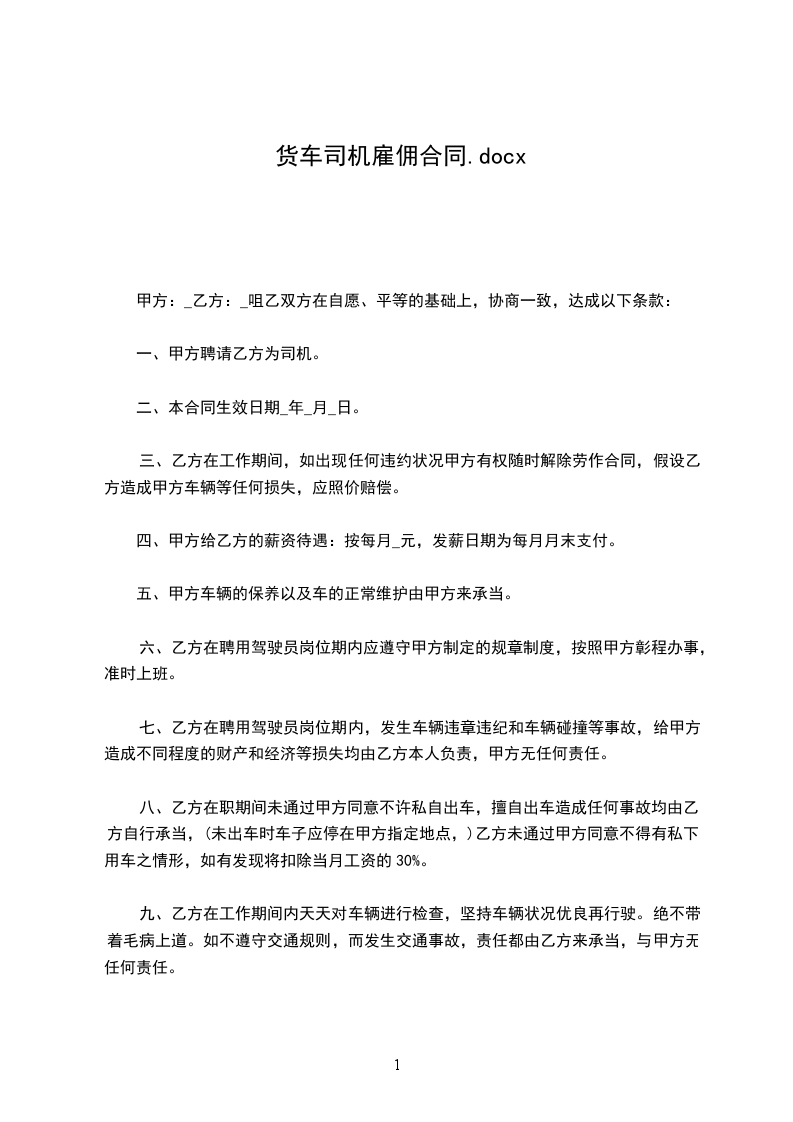 货车司机雇佣合同.docx

甲方：_乙方：_咀乙双方在自愿、平等的基础上，协商一致，达成以下条款：

一、甲方聘请乙方为司机。

二、本合同生效日期_年_月_日。

三、乙方在工作期间，如出现任何违约状况甲方有权随时解除劳作合同，假设乙方造成甲方车辆等任何损失，应照价赔偿。

四、甲方给乙方的薪资待遇：按每月_元，发薪日期为每月月末支付。

五、甲方车辆的保养以及车的正常维护由甲方来承当。

六、乙方在聘用驾驶员岗位期内应遵守甲方制定的规章制度，按照甲方彰程办事，准时上班。

七、乙方在聘用驾驶员岗位期内，发生车辆违章违纪和车辆碰撞等事故，给甲方造成不同程度的财产和经济等损失均由乙方本人负责，甲方无任何责任。

八、乙方在职期间未通过甲方同意不许私自出车，擅自出车造成任何事故均由乙方自行承当，(未出车时车子应停在甲方指定地点，)乙方未通过甲方同意不得有私下用车之情形，如有发现将扣除当月工资的 30%。

九、乙方在工作期间内天天对车辆进行检查，坚持车辆状况优良再行驶。绝不带着毛病上道。如不遵守交通规则，而发生交通事故，责任都由乙方来承当，与甲方无任何责任。

1